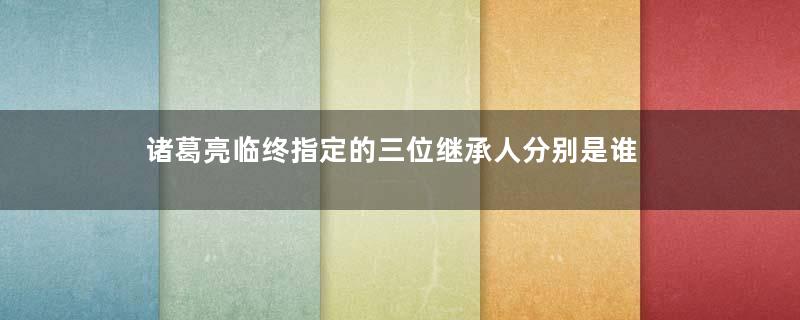 诸葛亮临终指定的三位继承人分别是谁